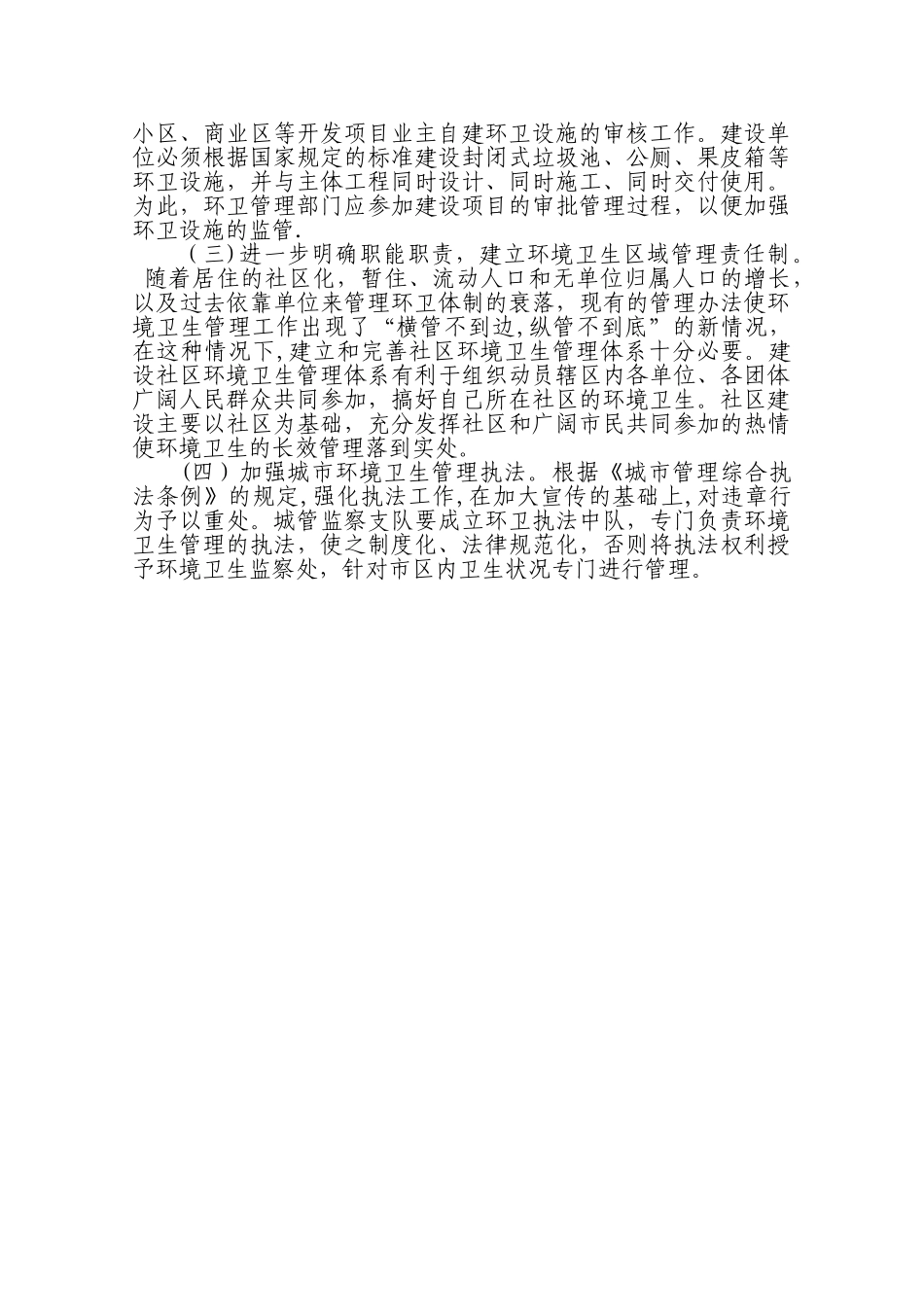 小区、商业区等开发项目业主自建环卫设施的审核工作。建设单位必须根据国家规定的标准建设封闭式垃圾池、公厕、果皮箱等环卫设施，并与主体工程同时设计、同时施工、同时交付使用。为此，环卫管理部门应参加建设项目的审批管理过程，以便加强环卫设施的监管.

（三）进一步明确职能职责，建立环境卫生区域管理责任制。随着居住的社区化，暂住、流动人口和无单位归属人口的增长，以及过去依靠单位来管理环卫体制的衰落，现有的管理办法使环境卫生管理工作出现了“横管不到边,纵管不到底”的新情况，在这种情况下,建立和完善社区环境卫生管理体系十分必要。建设社区环境卫生管理体系有利于组织动员辖区内各单位、各团体广阔人民群众共同参加，搞好自己所在社区的环境卫生。社区建设主要以社区为基础，充分发挥社区和广阔市民共同参加的热情使环境卫生的长效管理落到实处。

（四）加强城市环境卫生管理执法。根据《城市管理综合执法条例》的规定,强化执法工作,在加大宣传的基础上,对违章行为予以重处。城管监察支队要成立环卫执法中队，专门负责环境卫生管理的执法，使之制度化、法律规范化，否则将执法权利授予环境卫生监察处，针对市区内卫生状况专门进行管理。